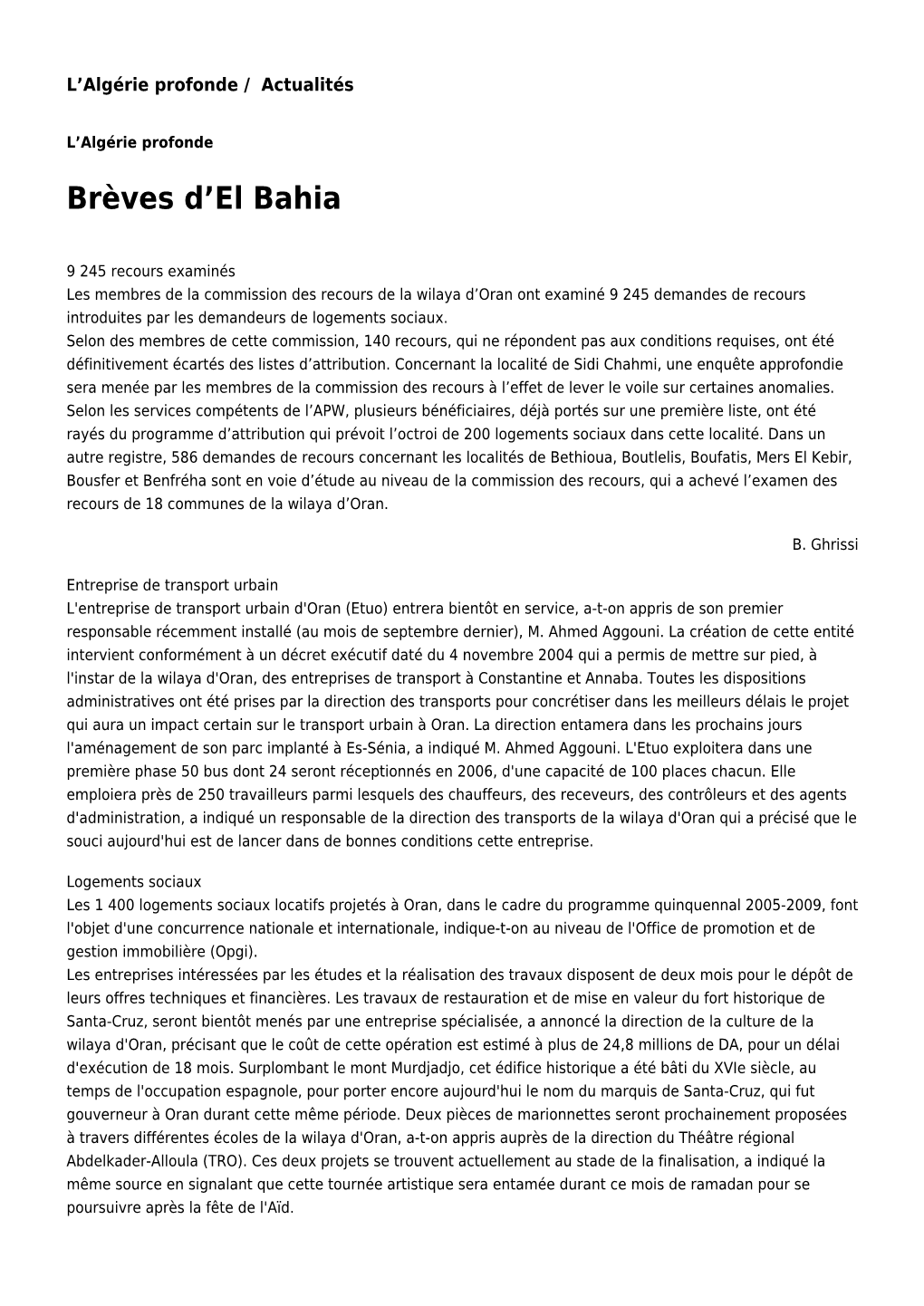 L’Algérie profonde / Actualités

L’Algérie profonde

Brèves d’El Bahia

9 245 recours examinés
Les membres de la commission des recours de la wilaya d’Oran ont examiné 9 245 demandes de recours introduites par les demandeurs de logements sociaux.
Selon des membres de cette commission, 140 recours, qui ne répondent pas aux conditions requises, ont été définitivement écartés des listes d’attribution. Concernant la localité de Sidi Chahmi, une enquête approfondie sera menée par les membres de la commission des recours à l’effet de lever le voile sur certaines anomalies. Selon les services compétents de l’APW, plusieurs bénéficiaires, déjà portés sur une première liste, ont été rayés du programme d’attribution qui prévoit l’octroi de 200 logements sociaux dans cette localité. Dans un autre registre, 586 demandes de recours concernant les localités de Bethioua, Boutlelis, Boufatis, Mers El Kebir, Bousfer et Benfréha sont en voie d’étude au niveau de la commission des recours, qui a achevé l’examen des recours de 18 communes de la wilaya d’Oran.

B. Ghrissi

Entreprise de transport urbain
L'entreprise de transport urbain d'Oran (Etuo) entrera bientôt en service, a-t-on appris de son premier responsable récemment installé (au mois de septembre dernier), M. Ahmed Aggouni. La création de cette entité intervient conformément à un décret exécutif daté du 4 novembre 2004 qui a permis de mettre sur pied, à l'instar de la wilaya d'Oran, des entreprises de transport à Constantine et Annaba. Toutes les dispositions administratives ont été prises par la direction des transports pour concrétiser dans les meilleurs délais le projet qui aura un impact certain sur le transport urbain à Oran. La direction entamera dans les prochains jours l'aménagement de son parc implanté à Es-Sénia, a indiqué M. Ahmed Aggouni. L'Etuo exploitera dans une première phase 50 bus dont 24 seront réceptionnés en 2006, d'une capacité de 100 places chacun. Elle emploiera près de 250 travailleurs parmi lesquels des chauffeurs, des receveurs, des contrôleurs et des agents d'administration, a indiqué un responsable de la direction des transports de la wilaya d'Oran qui a précisé que le souci aujourd'hui est de lancer dans de bonnes conditions cette entreprise.

Logements sociaux
Les 1 400 logements sociaux locatifs projetés à Oran, dans le cadre du programme quinquennal 2005-2009, font l'objet d'une concurrence nationale et internationale, indique-t-on au niveau de l'Office de promotion et de gestion immobilière (Opgi).
Les entreprises intéressées par les études et la réalisation des travaux disposent de deux mois pour le dépôt de leurs offres techniques et financières. Les travaux de restauration et de mise en valeur du fort historique de Santa-Cruz, seront bientôt menés par une entreprise spécialisée, a annoncé la direction de la culture de la wilaya d'Oran, précisant que le coût de cette opération est estimé à plus de 24,8 millions de DA, pour un délai d'exécution de 18 mois. Surplombant le mont Murdjadjo, cet édifice historique a été bâti du XVIe siècle, au temps de l'occupation espagnole, pour porter encore aujourd'hui le nom du marquis de Santa-Cruz, qui fut gouverneur à Oran durant cette même période. Deux pièces de marionnettes seront prochainement proposées à travers différentes écoles de la wilaya d'Oran, a-t-on appris auprès de la direction du Théâtre régional Abdelkader-Alloula (TRO). Ces deux projets se trouvent actuellement au stade de la finalisation, a indiqué la même source en signalant que cette tournée artistique sera entamée durant ce mois de ramadan pour se poursuivre après la fête de l'Aïd.